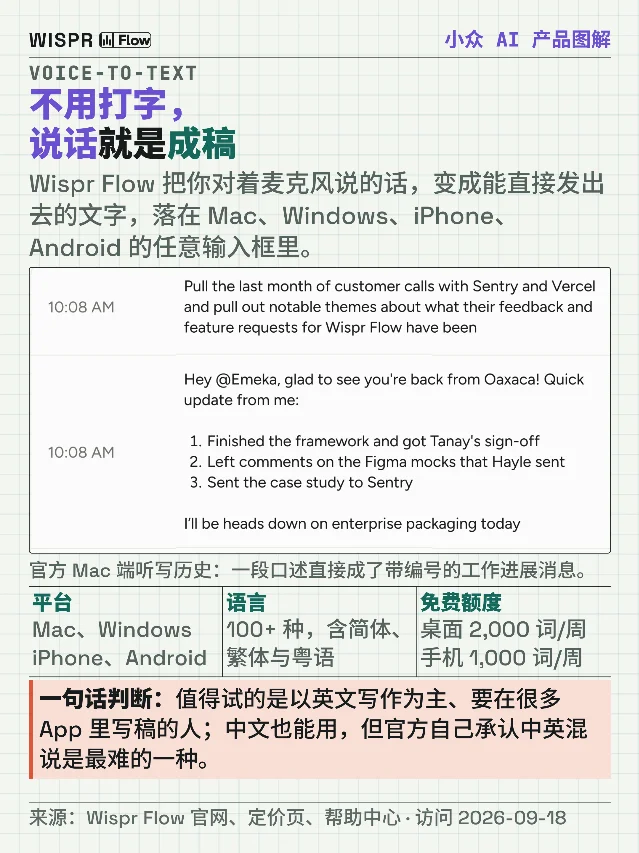 WISPR Flow

小众 AI 产品图解

VOICE-TO-TEXT

不用打字，
说话就是成稿

Wispr Flow 把你对着麦克风说的话，变成能直接发出去的文字，落在 Mac、Windows、iPhone、Android 的任意输入框里。

10:08 AM

Pull the last month of customer calls with Sentry and Vercel and pull out notable themes about what their feedback and feature requests for Wispr Flow have been

10:08 AM

Hey @Emeka, glad to see you're back from Oaxaca! Quick update from me:

1. Finished the framework and got Tanay's sign-off
2. Left comments on the Figma mocks that Hayle sent
3. Sent the case study to Sentry

I'll be heads down on enterprise packaging today

官方 Mac 端听写历史：一段口述直接成了带编号的工作进展消息。

| 平台 | 语言 | 免费额度 |
|---|---|---|
| Mac、Windows iPhone、Android | 100+ 种，含简体、繁体与粤语 | 桌面 2,000 词/周 手机 1,000 词/周 |

一句话判断：值得试的是以英文写作为主、要在很多 App 里写稿的人；中文也能用，但官方自己承认中英混说是最难的一种。

来源：Wispr Flow 官网、定价页、帮助中心 · 访问 2026-09-18